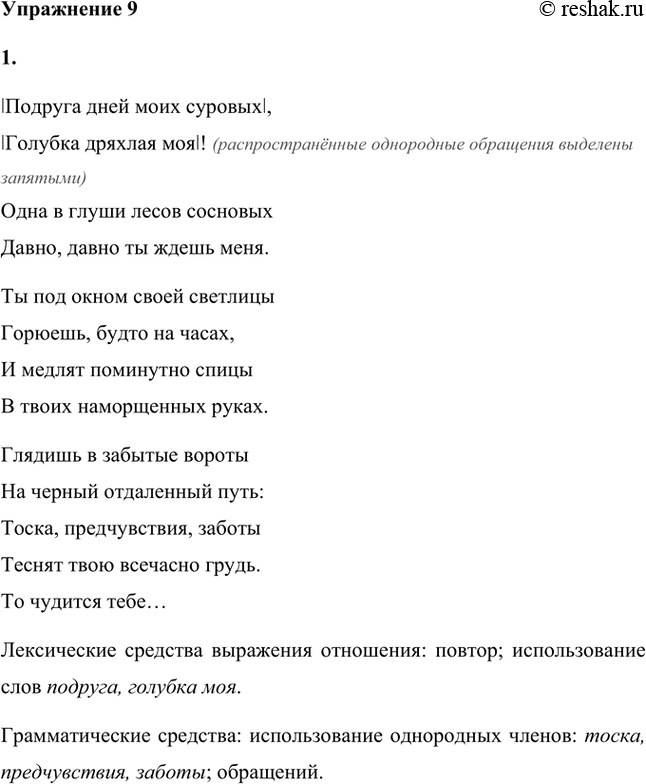 Упражнение 9 © reshak.ru

1.

|Подруга дней моих суровых|,

|Голубка дряхлая моя|! (распространённые однородные обращения выделены запятыми)

Одна в глуши лесов сосновых

Давно, давно ты ждешь меня.

Ты под окном своей светлицы

Горюешь, будто на часах,

И медлят поминутно спицы

В твоих наморщенных руках.

Глядишь в забытые вороты

На черный отдаленный путь:

Тоска, предчувствия, заботы

Теснят твою всечасно грудь.

То чудится тебе…

Лексические средства выражения отношения: повтор; использование слов подруга, голубка моя.

Грамматические средства: использование однородных членов: тоска, предчувствия, заботы; обращений.